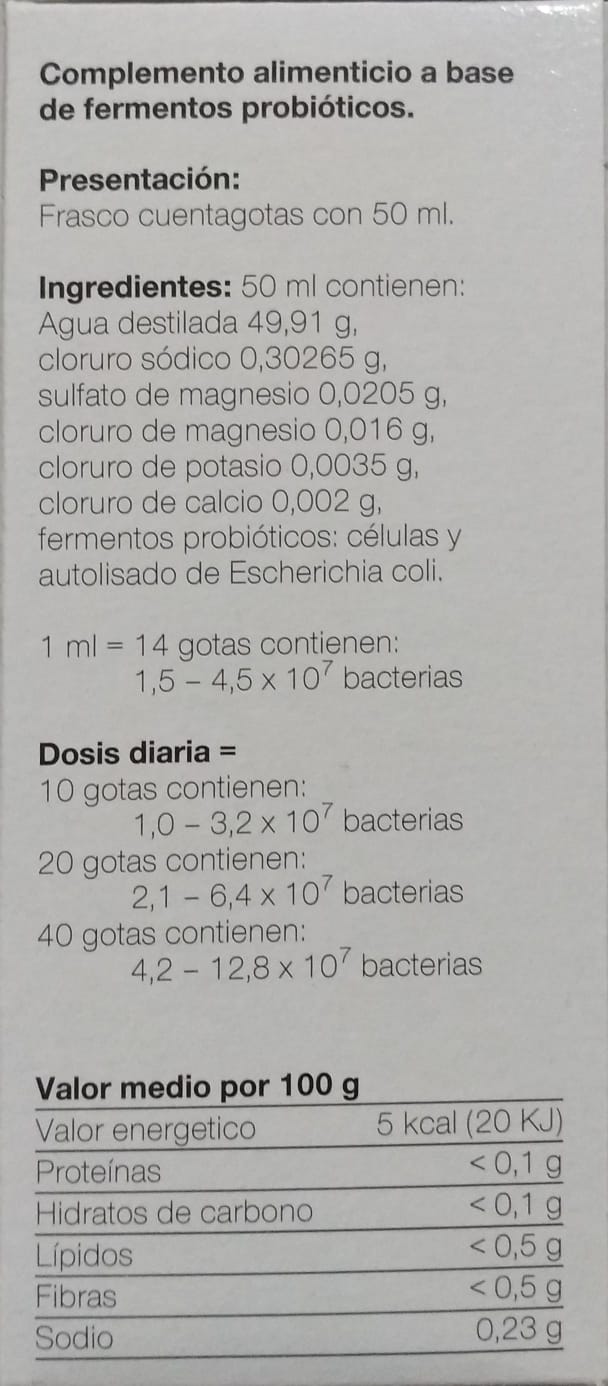 Complemento alimenticio a base de fermentos probióticos.

Presentación:
Frasco cuentagotas con 50 ml.

Ingredientes: 50 ml contienen:
Agua destilada 49,91 g, cloruro sódico 0,30265 g, sulfato de magnesio 0,0205 g, cloruro de magnesio 0,016 g, cloruro de potasio 0,0035 g, cloruro de calcio 0,002 g, fermentos probióticos: células y autolisado de Escherichia coli.

1 ml = 14 gotas contienen:
$1,5 - 4,5 \times 10^7$ bacterias

Dosis diaria =
10 gotas contienen:
$1,0 - 3,2 \times 10^7$ bacterias
20 gotas contienen:
$2,1 - 6,4 \times 10^7$ bacterias
40 gotas contienen:
$4,2 - 12,8 \times 10^7$ bacterias

| Valor medio por 100 g | |
|---|---|
| Valor energetico | 5 kcal (20 KJ) |
| Proteínas | < 0,1 g |
| Hidratos de carbono | < 0,1 g |
| Lípidos | < 0,5 g |
| Fibras | < 0,5 g |
| Sodio | 0,23 g |